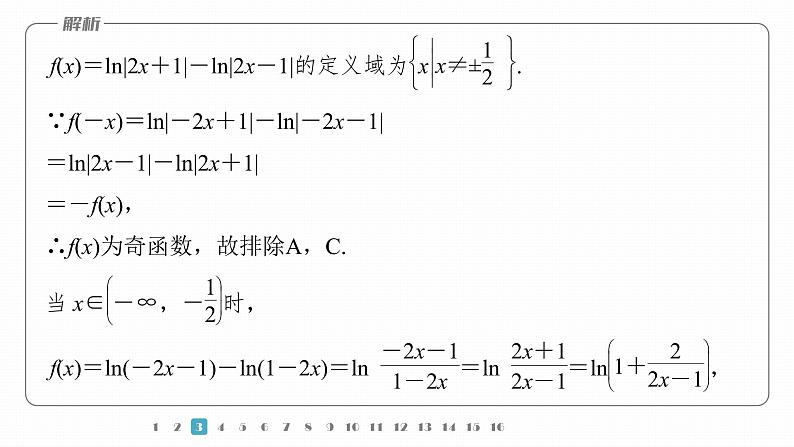 解析

$f(x)=\ln|2x+1|-\ln|2x-1|$的定义域为$\left\{x\left|x\neq\pm\frac{1}{2}\right.\right\}$.

$\because f(-x)=\ln|-2x+1|-\ln|-2x-1|$

$=\ln|2x-1|-\ln|2x+1|$

$=-f(x)$，

$\therefore f(x)$为奇函数，故排除A，C.

当 $x\in\left(-\infty，-\frac{1}{2}\right)$时，

$f(x)=\ln(-2x-1)-\ln(1-2x)=\ln\frac{-2x-1}{1-2x}=\ln\frac{2x+1}{2x-1}=\ln\left(1+\frac{2}{2x-1}\right)$，

1 2 3 4 5 6 7 8 9 10 11 12 13 14 15 16